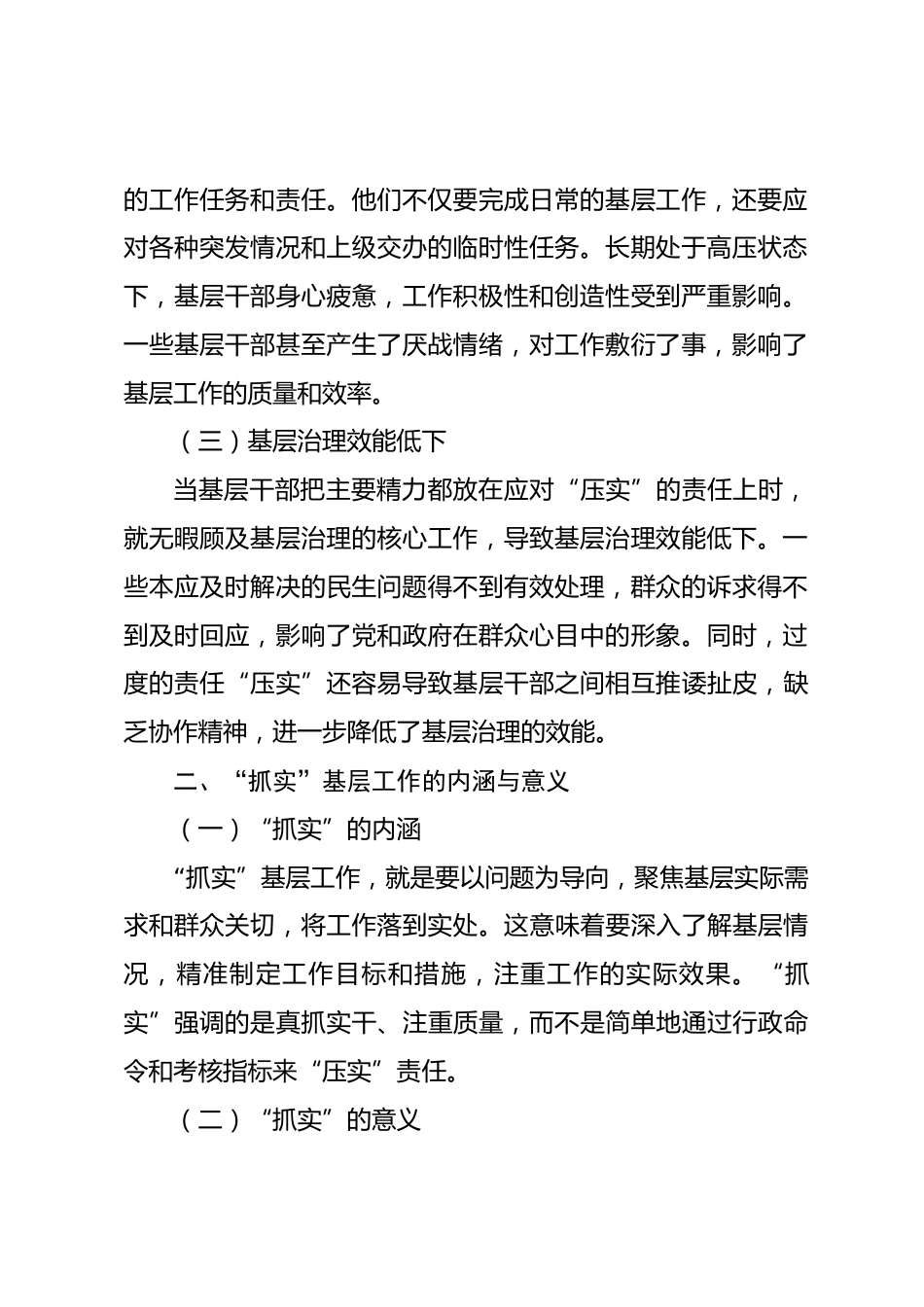 的工作任务和责任。他们不仅要完成日常的基层工作，还要应对各种突发情况和上级交办的临时性任务。长期处于高压状态下，基层干部身心疲惫，工作积极性和创造性受到严重影响。一些基层干部甚至产生了厌战情绪，对工作敷衍了事，影响了基层工作的质量和效率。

（三）基层治理效能低下

当基层干部把主要精力都放在应对“压实”的责任上时，就无暇顾及基层治理的核心工作，导致基层治理效能低下。一些本应及时解决的民生问题得不到有效处理，群众的诉求得不到及时回应，影响了党和政府在群众心目中的形象。同时，过度的责任“压实”还容易导致基层干部之间相互推诿扯皮，缺乏协作精神，进一步降低了基层治理的效能。

二、“抓实”基层工作的内涵与意义

（一）“抓实”的内涵

“抓实”基层工作，就是要以问题为导向，聚焦基层实际需求和群众关切，将工作落到实处。这意味着要深入了解基层情况，精准制定工作目标和措施，注重工作的实际效果。“抓实”强调的是真抓实干、注重质量，而不是简单地通过行政命令和考核指标来“压实”责任。

（二）“抓实”的意义